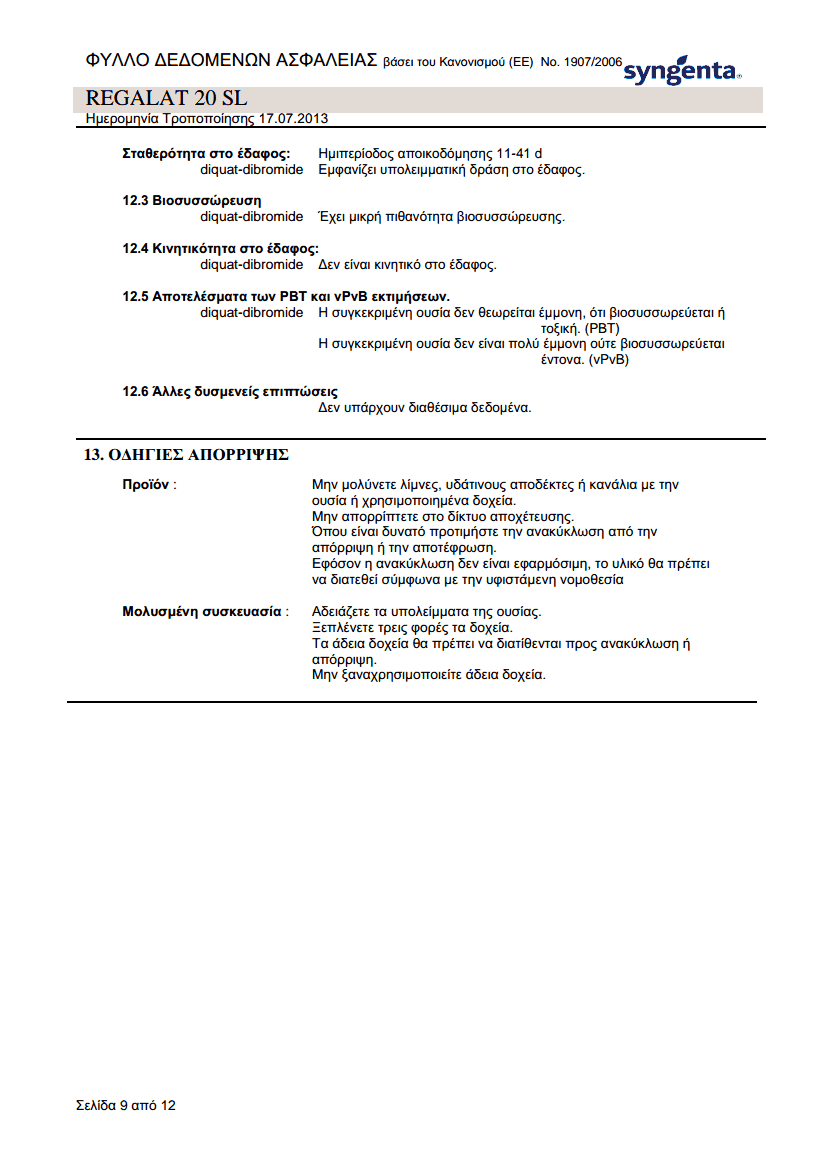 ΦΥΛΛΟ ΔΕΔΟΜΕΝΩΝ ΑΣΦΑΛΕΙΑΣ βάσει του Κανονισμού (ΕΕ) No. 1907/2006 syngenta

REGALAT 20 SL
Ημερομηνία Τροποποίησης 17.07.2013

Σταθερότητα στο έδαφος: Ημιπερίοδος αποικοδόμησης 11-41 d
diquat-dibromide Εμφανίζει υπολειμματική δράση στο έδαφος.

12.3 Βιοσυσσώρευση
diquat-dibromide Έχει μικρή πιθανότητα βιοσυσσώρευσης.

12.4 Κινητικότητα στο έδαφος:
diquat-dibromide Δεν είναι κινητικό στο έδαφος.

12.5 Αποτελέσματα των PBT και vPvB εκτιμήσεων.
diquat-dibromide Η συγκεκριμένη ουσία δεν θεωρείται έμμονη, ότι βιοσυσσωρεύεται ή τοξική. (PBT)
Η συγκεκριμένη ουσία δεν είναι πολύ έμμονη ούτε βιοσυσσωρεύεται έντονα. (vPvB)

12.6 Άλλες δυσμενείς επιπτώσεις
Δεν υπάρχουν διαθέσιμα δεδομένα.

13. ΟΔΗΓΙΕΣ ΑΠΟΡΡΙΨΗΣ

Προϊόν : Μην μολύνετε λίμνες, υδάτινους αποδέκτες ή κανάλια με την ουσία ή χρησιμοποιημένα δοχεία.
Μην απορρίπτετε στο δίκτυο αποχέτευσης.
Όπου είναι δυνατό προτιμήστε την ανακύκλωση από την απόρριψη ή την αποτέφρωση.
Εφόσον η ανακύκλωση δεν είναι εφαρμόσιμη, το υλικό θα πρέπει να διατεθεί σύμφωνα με την υφιστάμενη νομοθεσία

Μολυσμένη συσκευασία : Αδειάζετε τα υπολείμματα της ουσίας.
Ξεπλένετε τρεις φορές τα δοχεία.
Τα άδεια δοχεία θα πρέπει να διατίθενται προς ανακύκλωση ή απόρριψη.
Μην ξαναχρησιμοποιείτε άδεια δοχεία.

Σελίδα 9 από 12